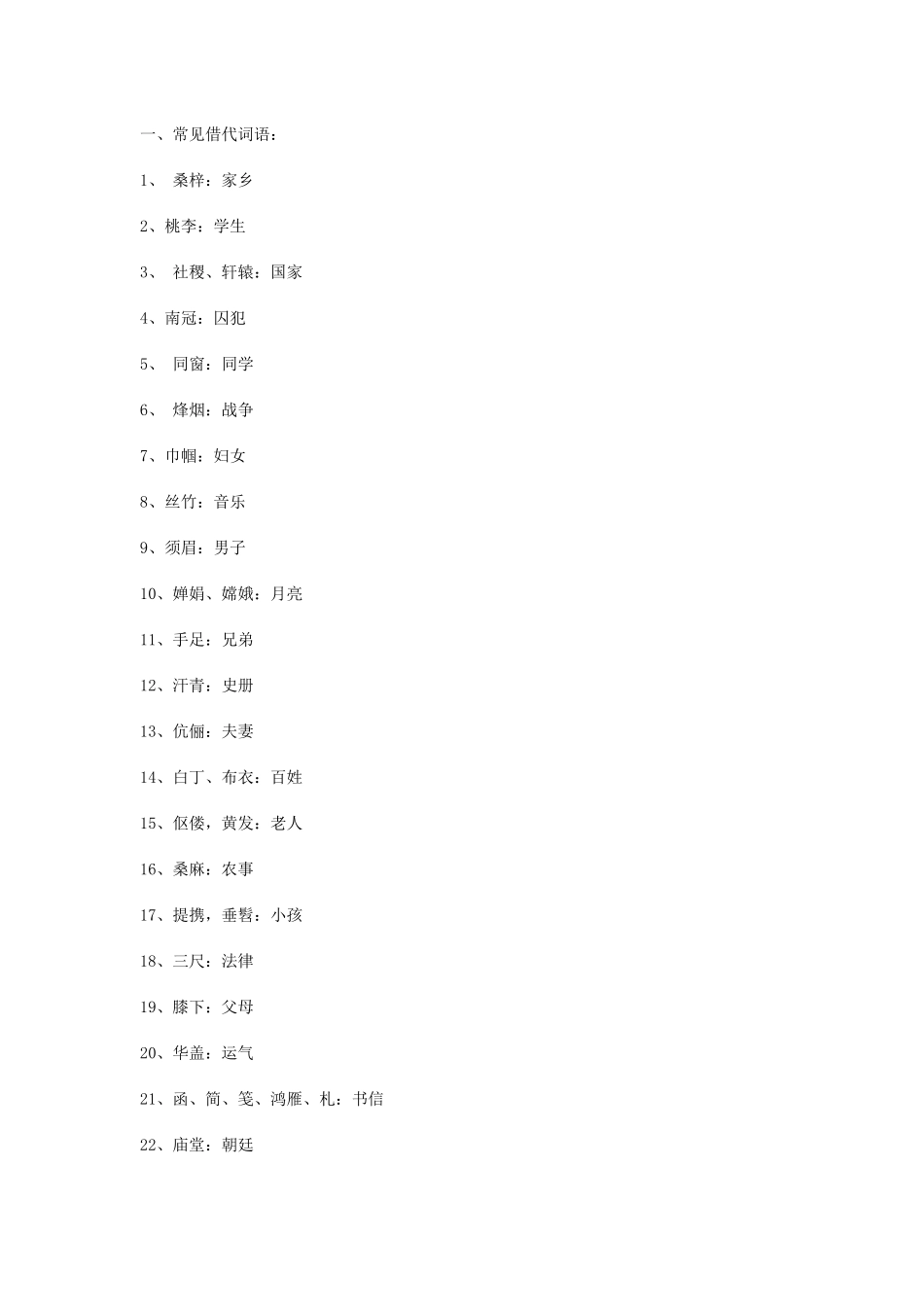 一、常见借代词语：

1、 桑梓：家乡

2、桃李：学生

3、 社稷、轩辕：国家

4、南冠：囚犯

5、 同窗：同学

6、 烽烟：战争

7、巾帼：妇女

8、丝竹：音乐

9、须眉：男子

10、婵娟、嫦娥：月亮

11、手足：兄弟

12、汗青：史册

13、伉俪：夫妻

14、白丁、布衣：百姓

15、伛偻，黄发：老人

16、桑麻：农事

17、提携，垂髫：小孩

18、三尺：法律

19、膝下：父母

20、华盖：运气

21、函、简、笺、鸿雁、札：书信

22、庙堂：朝廷